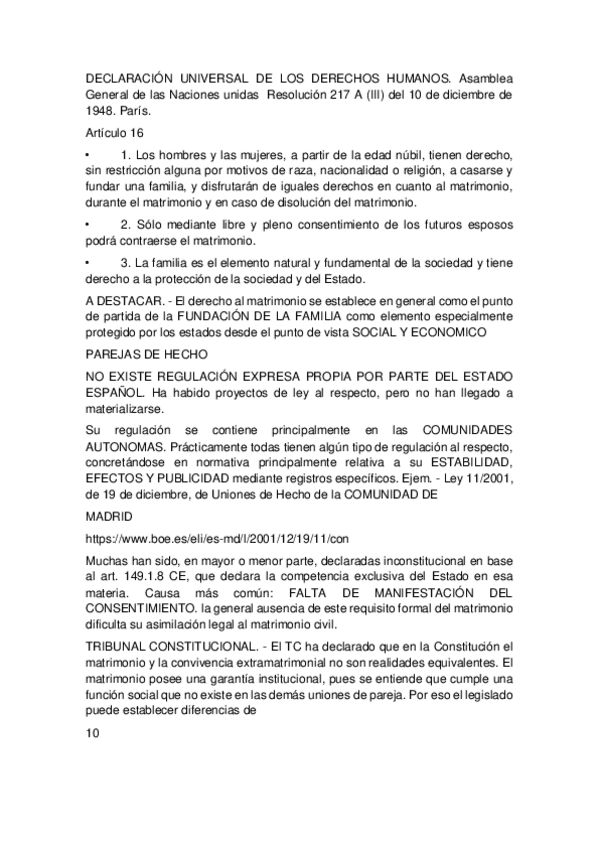 DECLARACIÓN UNIVERSAL DE LOS DERECHOS HUMANOS. Asamblea General de las Naciones unidas Resolución 217 A (III) del 10 de diciembre de 1948. París.

Artículo 16

• 1. Los hombres y las mujeres, a partir de la edad núbil, tienen derecho, sin restricción alguna por motivos de raza, nacionalidad o religión, a casarse y fundar una familia, y disfrutarán de iguales derechos en cuanto al matrimonio, durante el matrimonio y en caso de disolución del matrimonio.

• 2. Sólo mediante libre y pleno consentimiento de los futuros esposos podrá contraerse el matrimonio.

• 3. La familia es el elemento natural y fundamental de la sociedad y tiene derecho a la protección de la sociedad y del Estado.

A DESTACAR. - El derecho al matrimonio se establece en general como el punto de partida de la FUNDACIÓN DE LA FAMILIA como elemento especialmente protegido por los estados desde el punto de vista SOCIAL Y ECONOMICO

PAREJAS DE HECHO

NO EXISTE REGULACIÓN EXPRESA PROPIA POR PARTE DEL ESTADO ESPAÑOL. Ha habido proyectos de ley al respecto, pero no han llegado a materializarse.

Su regulación se contiene principalmente en las COMUNIDADES AUTONOMAS. Prácticamente todas tienen algún tipo de regulación al respecto, concretándose en normativa principalmente relativa a su ESTABILIDAD, EFECTOS Y PUBLICIDAD mediante registros específicos. Ejem. - Ley 11/2001, de 19 de diciembre, de Uniones de Hecho de la COMUNIDAD DE

MADRID

https://www.boe.es/eli/es-md/l/2001/12/19/11/con

Muchas han sido, en mayor o menor parte, declaradas inconstitucional en base al art. 149.1.8 CE, que declara la competencia exclusiva del Estado en esa materia. Causa más común: FALTA DE MANIFESTACIÓN DEL CONSENTIMIENTO. la general ausencia de este requisito formal del matrimonio dificulta su asimilación legal al matrimonio civil.

TRIBUNAL CONSTITUCIONAL. - El TC ha declarado que en la Constitución el matrimonio y la convivencia extramatrimonial no son realidades equivalentes. El matrimonio posee una garantía institucional, pues se entiende que cumple una función social que no existe en las demás uniones de pareja. Por eso el legislado puede establecer diferencias de

10